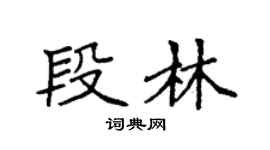 段林

词典网